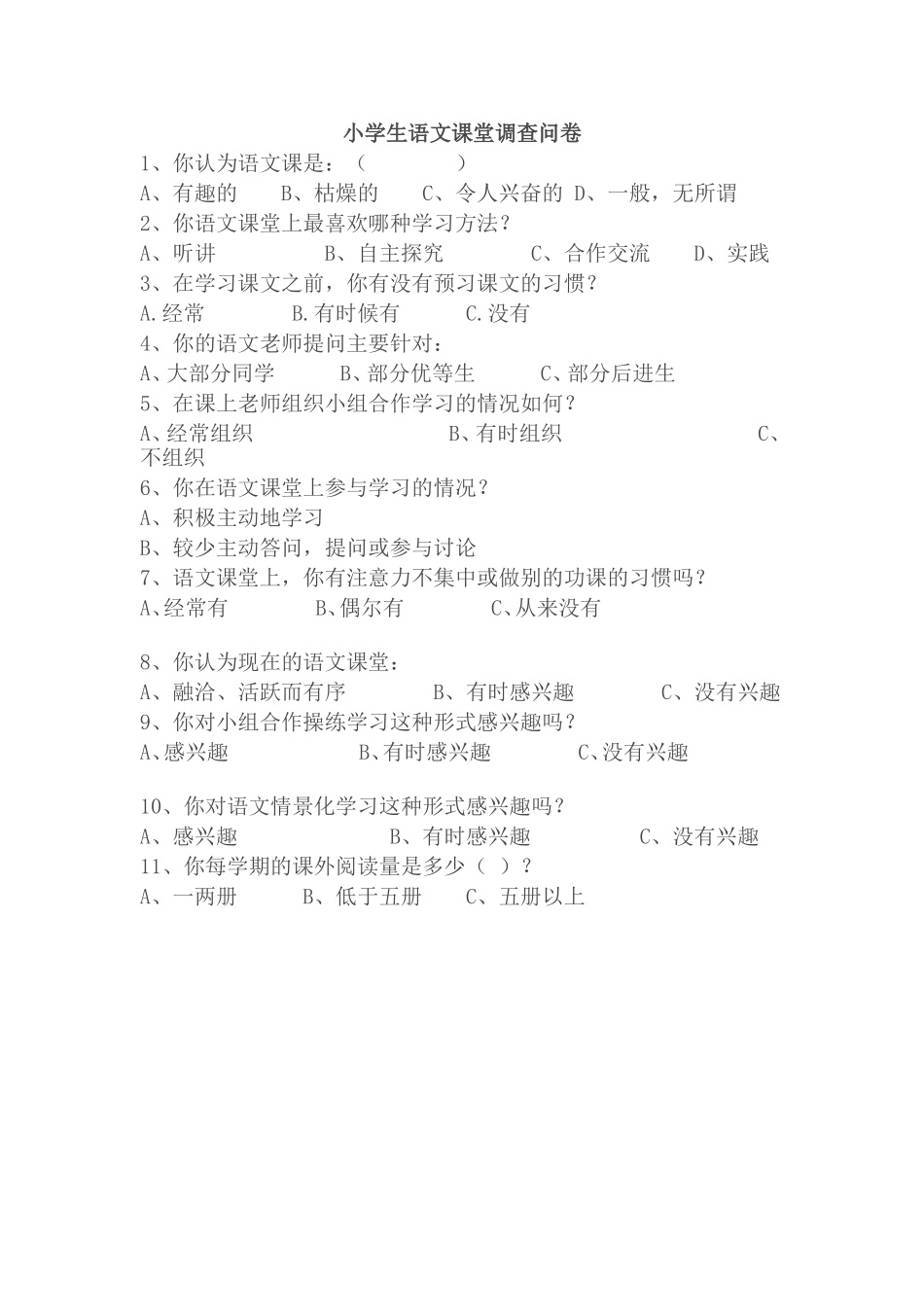 小学生语文课堂调查问卷

1、你认为语文课是：（ ）

A、有趣的 B、枯燥的 C、令人兴奋的 D、一般，无所谓

2、你语文课堂上最喜欢哪种学习方法？

A、听讲 B、自主探究 C、合作交流 D、实践

3、在学习课文之前，你有没有预习课文的习惯？

A.经常 B.有时候有 C.没有

4、你的语文老师提问主要针对：

A、大部分同学 B、部分优等生 C、部分后进生

5、在课上老师组织小组合作学习的情况如何？

A、经常组织 B、有时组织 C、不组织

6、你在语文课堂上参与学习的情况？

A、积极主动地学习

B、较少主动答问，提问或参与讨论

7、语文课堂上，你有注意力不集中或做别的功课的习惯吗？

A、经常有 B、偶尔有 C、从来没有

8、你认为现在的语文课堂：

A、融洽、活跃而有序 B、有时感兴趣 C、没有兴趣

9、你对小组合作操练学习这种形式感兴趣吗？

A、感兴趣 B、有时感兴趣 C、没有兴趣

10、你对语文情景化学习这种形式感兴趣吗？

A、感兴趣 B、有时感兴趣 C、没有兴趣

11、你每学期的课外阅读量是多少（ ）？

A、一两册 B、低于五册 C、五册以上